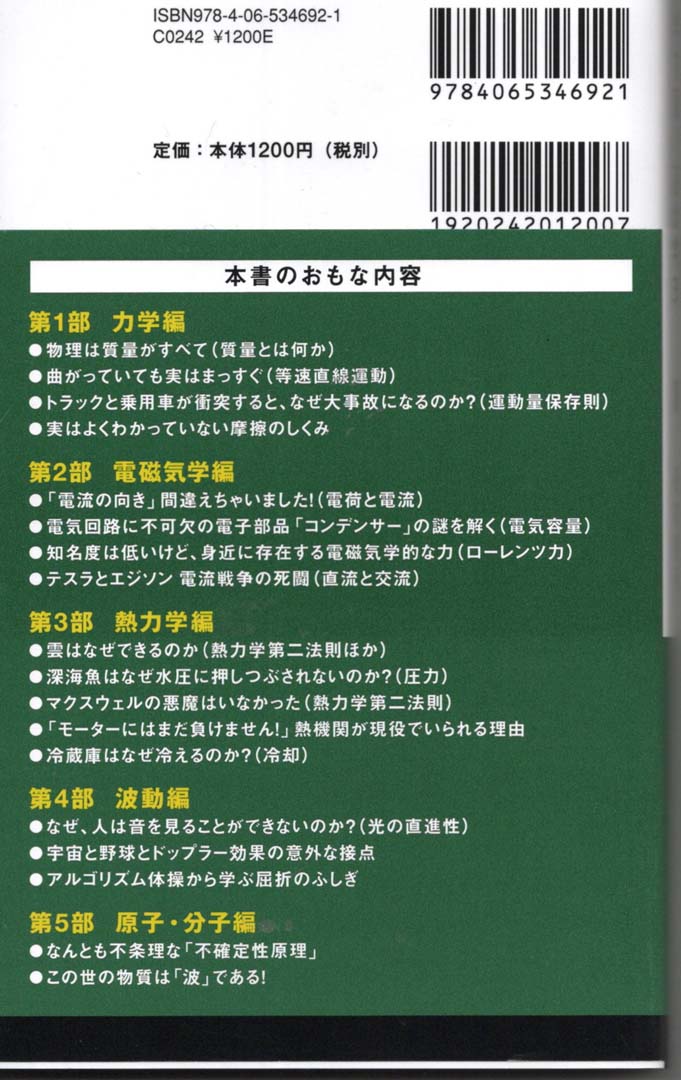 ISBN978-4-06-534692-1
C0242 ¥1200E

9784065346921

定価：本体1200円（税別）

1920242012007

本書のおもな内容

第1部　力学編
●物理は質量がすべて（質量とは何か）
●曲がっていても実はまっすぐ（等速直線運動）
●トラックと乗用車が衝突すると、なぜ大事故になるのか？（運動量保存則）
●実はよくわかっていない摩擦のしくみ

第2部　電磁気学編
●「電流の向き」間違えちゃいました！（電荷と電流）
●電気回路に不可欠の電子部品「コンデンサー」の謎を解く（電気容量）
●知名度は低いけど、身近に存在する電磁気学的な力（ローレンツ力）
●テスラとエジソン 電流戦争の死闘（直流と交流）

第3部　熱力学編
●雲はなぜできるのか（熱力学第二法則ほか）
●深海魚はなぜ水圧に押しつぶされないのか？（圧力）
●マクスウェルの悪魔はいなかった（熱力学第二法則）
●「モーターにはまだ負けません！」熱機関が現役でいられる理由
●冷蔵庫はなぜ冷えるのか？（冷却）

第4部　波動編
●なぜ、人は音を見ることができないのか？（光の直進性）
●宇宙と野球とドップラー効果の意外な接点
●アルゴリズム体操から学ぶ屈折のふしぎ

第5部　原子・分子編
●なんとも不条理な「不確定性原理」
●この世の物質は「波」である！